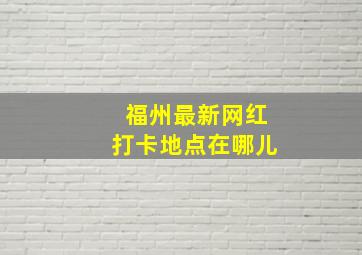 福州最新网红
打卡地点在哪儿